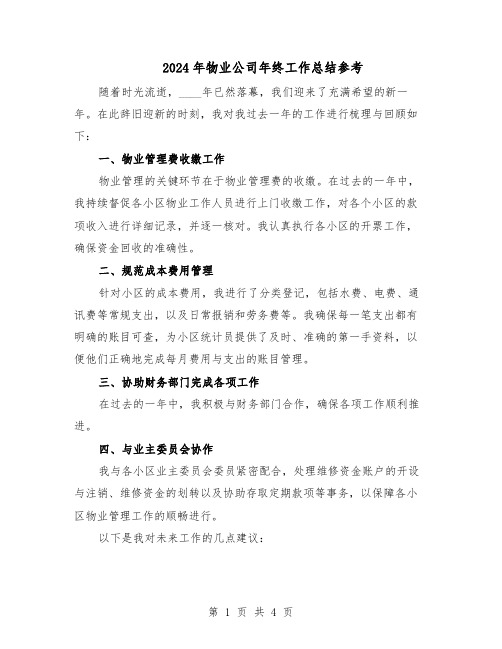 2024年物业公司年终工作总结参考

随着时光流逝，____年已然落幕，我们迎来了充满希望的新一年。在此辞旧迎新的时刻，我对我过去一年的工作进行梳理与回顾如下：

一、物业管理费收缴工作

物业管理的关键环节在于物业管理费的收缴。在过去的一年中，我持续督促各小区物业工作人员进行上门收缴工作，对各个小区的款项收入进行详细记录，并逐一核对。我认真执行各小区的开票工作，确保资金回收的准确性。

二、规范成本费用管理

针对小区的成本费用，我进行了分类登记，包括水费、电费、通讯费等常规支出，以及日常报销和劳务费等。我确保每一笔支出都有明确的账目可查，为小区统计员提供了及时、准确的第一手资料，以便他们正确地完成每月费用与支出的账目管理。

三、协助财务部门完成各项工作

在过去的一年中，我积极与财务部门合作，确保各项工作顺利推进。

四、与业主委员会协作

我与各小区业主委员会委员紧密配合，处理维修资金账户的开设与注销、维修资金的划转以及协助存取定期款项等事务，以保障各小区物业管理工作的顺畅进行。

以下是我对未来工作的几点建议：

第 1 页 共 4 页